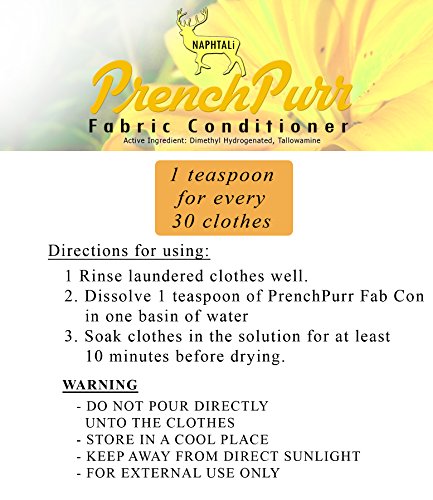 NAPHTALi

PrenchPurr

Fabric Conditioner

Active Ingredient: Dimethyl Hydrogenated, Tallowamine

1 teaspoon for every 30 clothes

Directions for using:

1 Rinse laundered clothes well.
2. Dissolve 1 teaspoon of PrenchPurr Fab Con in one basin of water
3. Soak clothes in the solution for at least 10 minutes before drying.

WARNING

- DO NOT POUR DIRECTLY UNTO THE CLOTHES
- STORE IN A COOL PLACE
- KEEP AWAY FROM DIRECT SUNLIGHT
- FOR EXTERNAL USE ONLY